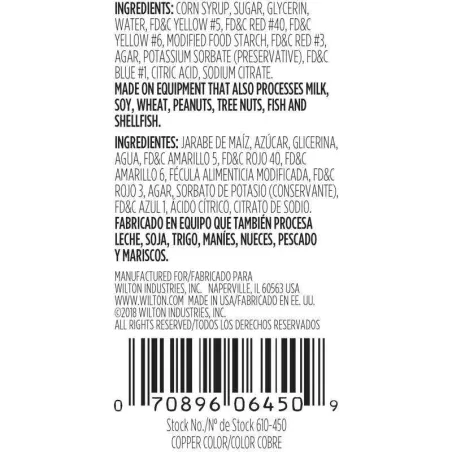 INGREDIENTS: CORN SYRUP, SUGAR, GLYCERIN, WATER, FD&C YELLOW #5, FD&C RED #40, FD&C YELLOW #6, MODIFIED FOOD STARCH, FD&C RED #3, AGAR, POTASSIUM SORBATE (PRESERVATIVE), FD&C BLUE #1, CITRIC ACID, SODIUM CITRATE.
MADE ON EQUIPMENT THAT ALSO PROCESSES MILK, SOY, WHEAT, PEANUTS, TREE NUTS, FISH AND SHELLFISH.

INGREDIENTES: JARABE DE MAÍZ, AZÚCAR, GLICERINA, AGUA, FD&C AMARILLO 5, FD&C ROJO 40, FD&C AMARILLO 6, FÉCULA ALIMENTICIA MODIFICADA, FD&C ROJO 3, AGAR, SORBATO DE POTASIO (CONSERVANTE), FD&C AZUL 1, ÁCIDO CÍTRICO, CITRATO DE SODIO.
FABRICADO EN EQUIPO QUE TAMBIÉN PROCESA LECHE, SOJA, TRIGO, MANÍES, NUECES, PESCADO Y MARISCOS.

MANUFACTURED FOR/FABRICADO PARA
WILTON INDUSTRIES, INC. NAPERVILLE, IL 60563 USA
WWW.WILTON.COM MADE IN USA/FABRICADO EN EE. UU.
©2018 WILTON INDUSTRIES, INC.
ALL RIGHTS RESERVED/TODOS LOS DERECHOS RESERVADOS

0 70896 06450 9

Stock No./Nº de Stock 610-450
COPPER COLOR/COLOR COBRE